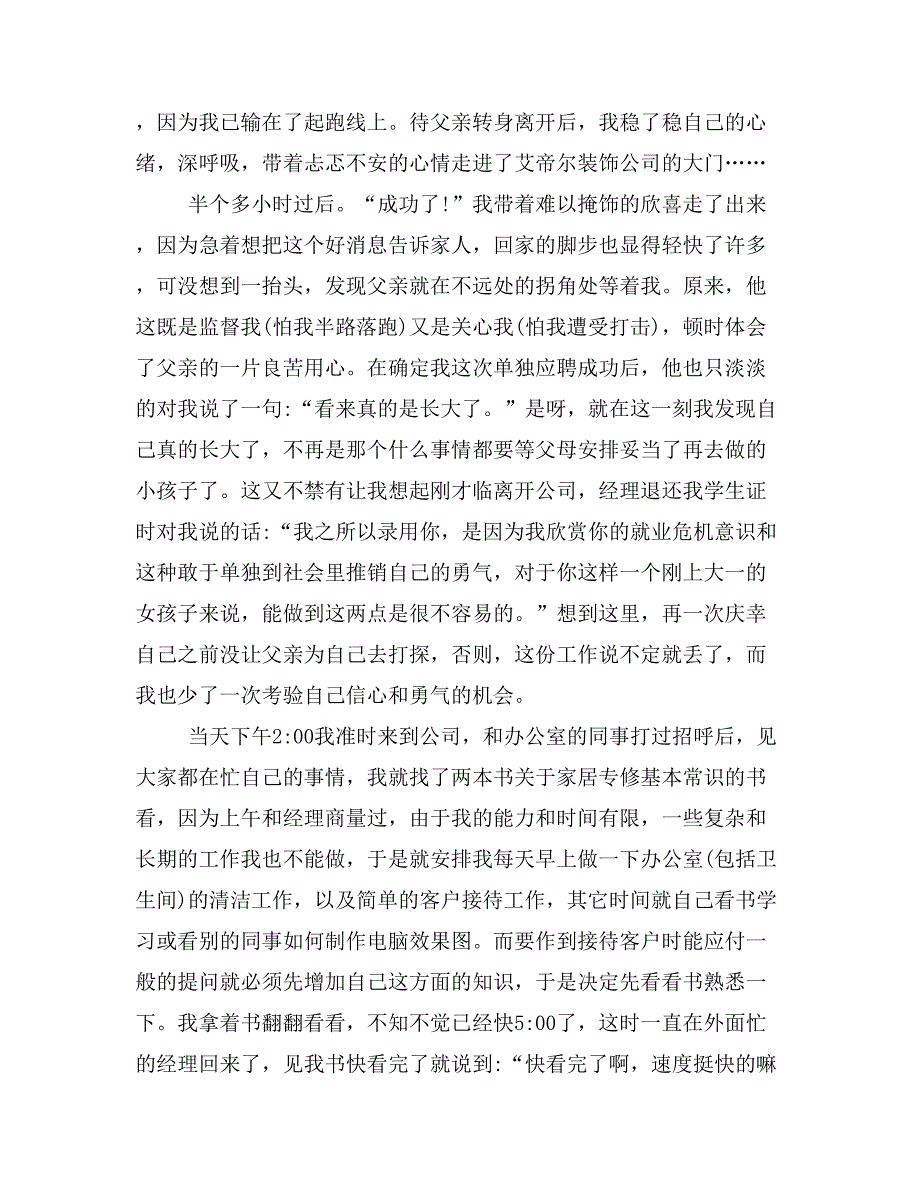 ，因为我已输在了起跑线上。待父亲转身离开后，我稳了稳自己的心绪，深呼吸，带着忐忑不安的心情走进了艾帝尔装饰公司的大门……

半个多小时过后。“成功了!”我带着难以掩饰的欣喜走了出来，因为急着想把这个好消息告诉家人，回家的脚步也显得轻快了许多，可没想到一抬头，发现父亲就在不远处的拐角处等着我。原来，他这既是监督我(怕我半路落跑)又是关心我(怕我遭受打击)，顿时体会了父亲的一片良苦用心。在确定我这次单独应聘成功后，他也只淡淡的对我说了一句:“看来真的是长大了。”是呀，就在这一刻我发现自己真的长大了，不再是那个什么事情都要等父母安排妥当了再去做的小孩子了。这又不禁有让我想起刚才临离开公司，经理退还我学生证时对我说的话:“我之所以录用你，是因为我欣赏你的就业危机意识和这种敢于单独到社会里推销自己的勇气，对于你这样一个刚上大一的女孩子来说，能做到这两点是很不容易的。”想到这里，再一次庆幸自己之前没让父亲为自己去打探，否则，这份工作说不定就丢了，而我也少了一次考验自己信心和勇气的机会。

当天下午2:00我准时来到公司，和办公室的同事打过招呼后，见大家都在忙自己的事情，我就找了两本书关于家居专修基本常识的书看，因为上午和经理商量过，由于我的能力和时间有限，一些复杂和长期的工作我也不能做，于是就安排我每天早上做一下办公室(包括卫生间)的清洁工作，以及简单的客户接待工作，其它时间就自己看书学习或看别的同事如何制作电脑效果图。而要作到接待客户时能应付一般的提问就必须先增加自己这方面的知识，于是决定先看看书熟悉一下。我拿着书翻翻看看，不知不觉已经快5:00了，这时一直在外面忙的经理回来了，见我书快看完了就说到:“快看完了啊，速度挺快的嘛